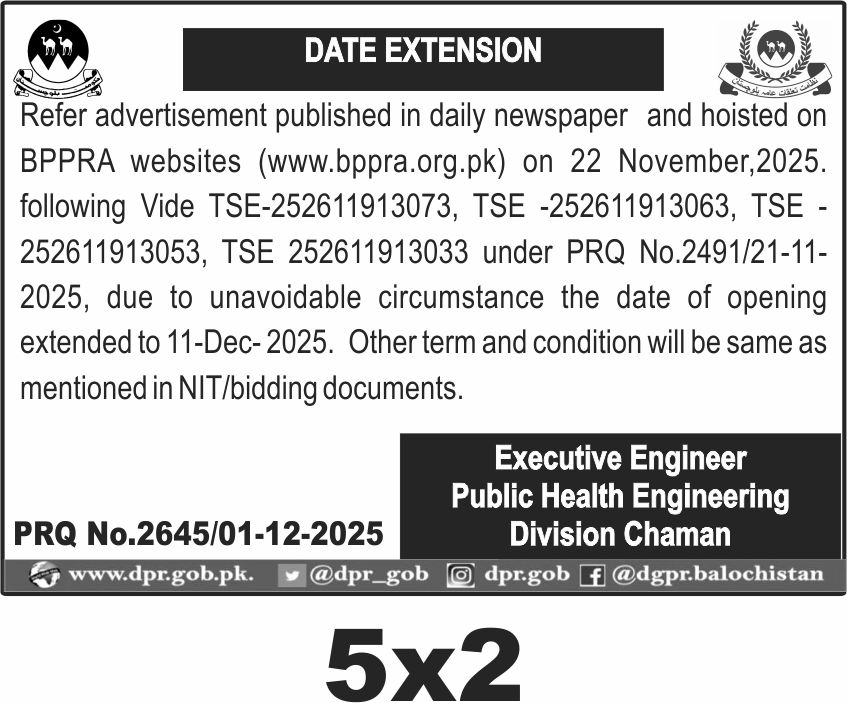 DATE EXTENSION

Refer advertisement published in daily newspaper and hoisted on BPPRA websites (www.bppra.org.pk) on 22 November,2025. following Vide TSE-252611913073, TSE -252611913063, TSE - 252611913053, TSE 252611913033 under PRQ No.2491/21-11-2025, due to unavoidable circumstance the date of opening extended to 11-Dec- 2025. Other term and condition will be same as mentioned in NIT/bidding documents.

Executive Engineer
Public Health Engineering
Division Chaman

PRQ No.2645/01-12-2025

www.dpr.gob.pk. @dpr_gob dpr.gob @dgpr.balochistan

5x2